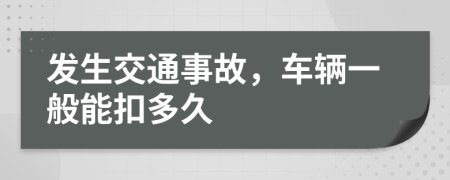 发生交通事故，车辆一般能扣多久